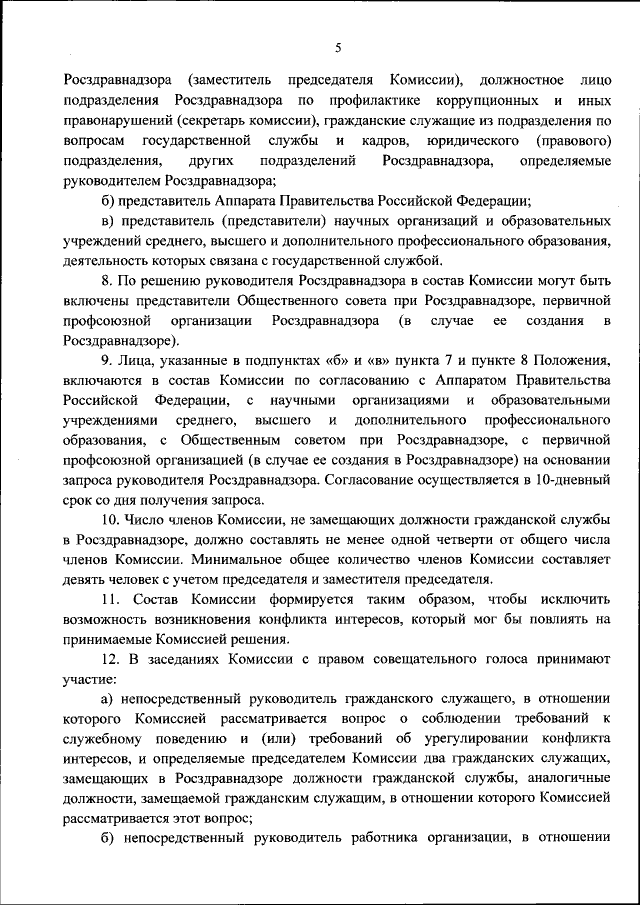 5

Росздравнадзора (заместитель председателя Комиссии), должностное лицо подразделения Росздравнадзора по профилактике коррупционных и иных правонарушений (секретарь комиссии), гражданские служащие из подразделения по вопросам государственной службы и кадров, юридического (правового) подразделения, других подразделений Росздравнадзора, определяемые руководителем Росздравнадзора;

б) представитель Аппарата Правительства Российской Федерации;

в) представитель (представители) научных организаций и образовательных учреждений среднего, высшего и дополнительного профессионального образования, деятельность которых связана с государственной службой.

8. По решению руководителя Росздравнадзора в состав Комиссии могут быть включены представители Общественного совета при Росздравнадзоре, первичной профсоюзной организации Росздравнадзора (в случае ее создания в Росздравнадзоре).

9. Лица, указанные в подпунктах «б» и «в» пункта 7 и пункте 8 Положения, включаются в состав Комиссии по согласованию с Аппаратом Правительства Российской Федерации, с научными организациями и образовательными учреждениями среднего, высшего и дополнительного профессионального образования, с Общественным советом при Росздравнадзоре, с первичной профсоюзной организацией (в случае ее создания в Росздравнадзоре) на основании запроса руководителя Росздравнадзора. Согласование осуществляется в 10-дневный срок со дня получения запроса.

10. Число членов Комиссии, не замещающих должности гражданской службы в Росздравнадзоре, должно составлять не менее одной четверти от общего числа членов Комиссии. Минимальное общее количество членов Комиссии составляет девять человек с учетом председателя и заместителя председателя.

11. Состав Комиссии формируется таким образом, чтобы исключить возможность возникновения конфликта интересов, который мог бы повлиять на принимаемые Комиссией решения.

12. В заседаниях Комиссии с правом совещательного голоса принимают участие:

а) непосредственный руководитель гражданского служащего, в отношении которого Комиссией рассматривается вопрос о соблюдении требований к служебному поведению и (или) требований об урегулировании конфликта интересов, и определяемые председателем Комиссии два гражданских служащих, замещающих в Росздравнадзоре должности гражданской службы, аналогичные должности, замещаемой гражданским служащим, в отношении которого Комиссией рассматривается этот вопрос;

б) непосредственный руководитель работника организации, в отношении